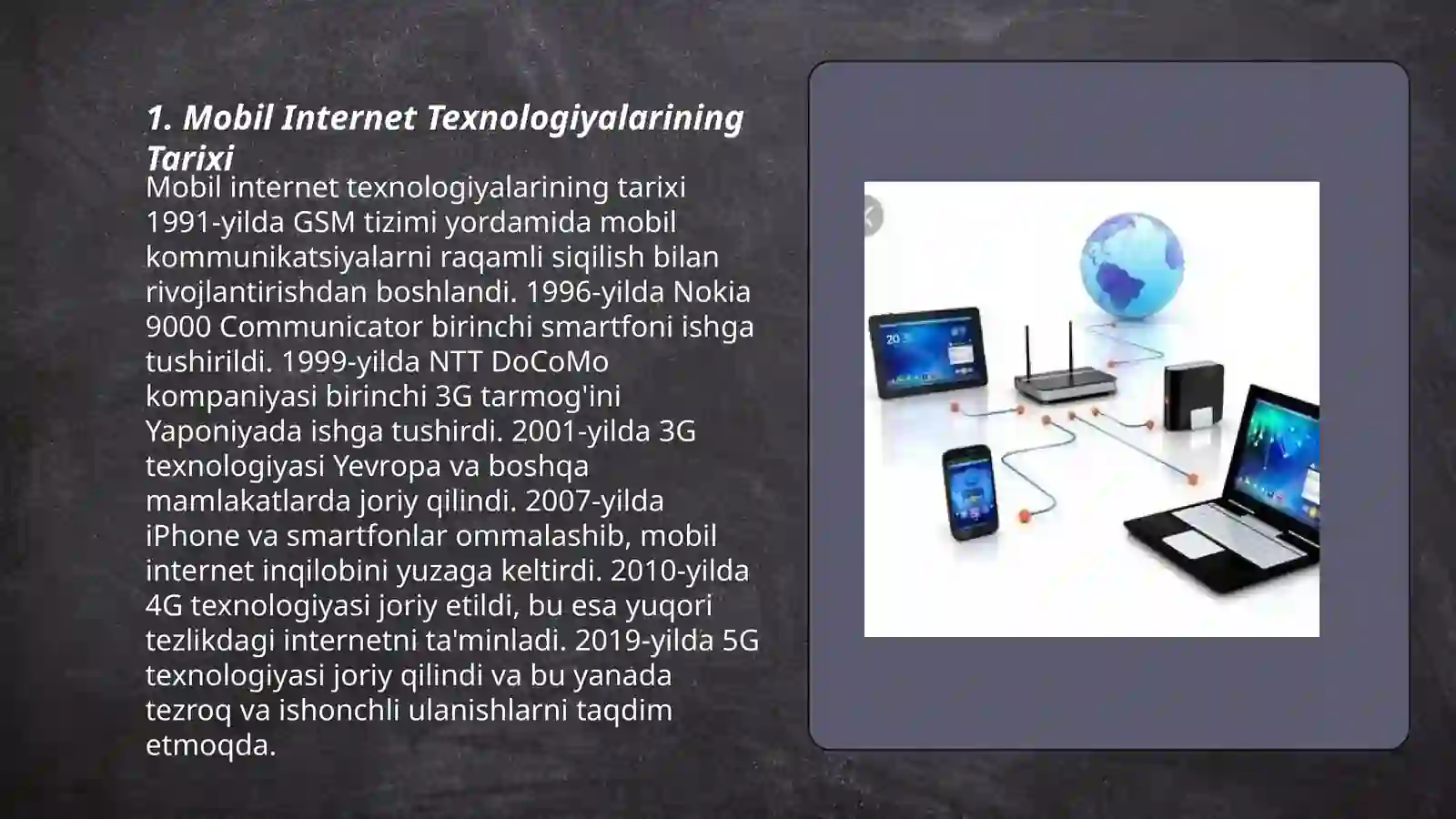 1. Mobil Internet Texnologiyalarining Tarixi

Mobil internet texnologiyalarining tarixi 1991-yilda GSM tizimi yordamida mobil kommunikatsiyalarni raqamli siqilish bilan rivojlantirishdan boshlandi. 1996-yilda Nokia 9000 Communicator birinchi smartfoni ishga tushirildi. 1999-yilda NTT DoCoMo kompaniyasi birinchi 3G tarmog'ini Yaponiyada ishga tushirdi. 2001-yilda 3G texnologiyasi Yevropa va boshqa mamlakatlarda joriy qilindi. 2007-yilda iPhone va smartfonlar ommalashib, mobil internet inqilobini yuzaga keltirdi. 2010-yilda 4G texnologiyasi joriy etildi, bu esa yuqori tezlikdagi internetni ta'minladi. 2019-yilda 5G texnologiyasi joriy qilindi va bu yanada tezroq va ishonchli ulanishlarni taqdim etmoqda.

20